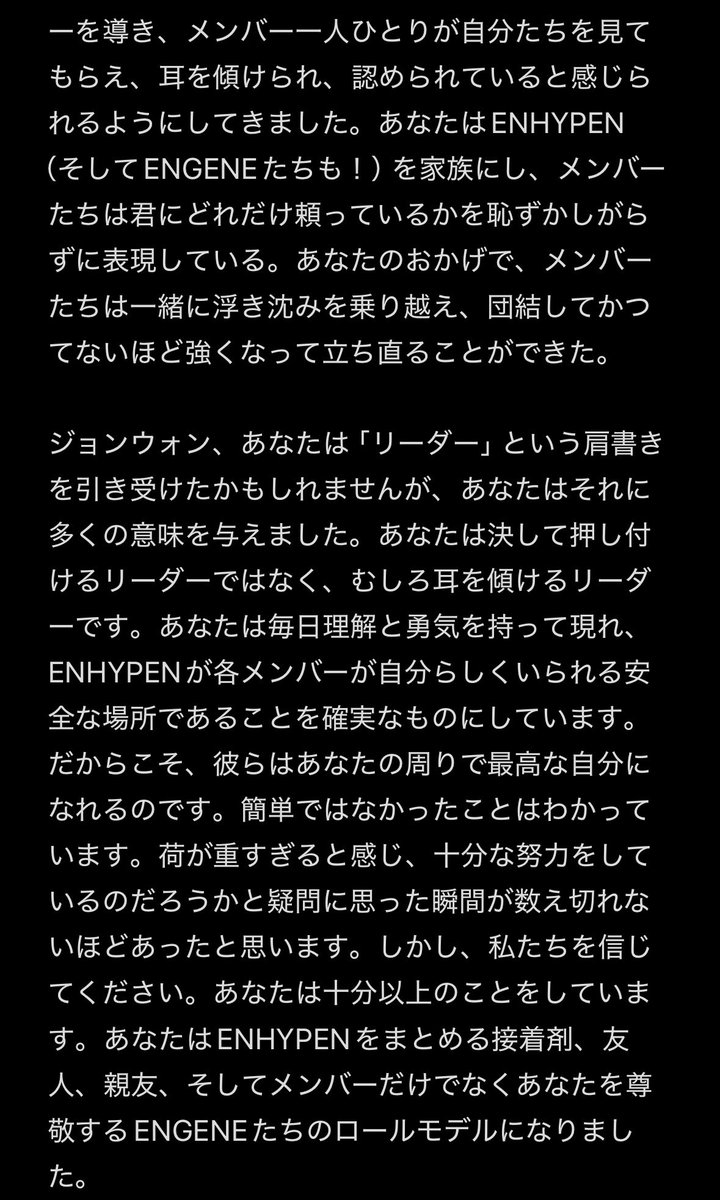 ーを導き、メンバー一人ひとりが自分たちを見てもらえ、耳を傾けられ、認められていると感じられるようにしてきました。あなたはENHYPEN（そしてENGENEたちも！）を家族にし、メンバーたちは君にどれだけ頼っているかを恥ずかしがらずに表現している。あなたのおかげで、メンバーたちは一緒に浮き沈みを乗り越え、団結してかつてないほど強くなって立ち直ることができた。

ジョンウォン、あなたは「リーダー」という肩書きを引き受けたかもしれませんが、あなたはそれに多くの意味を与えました。あなたは決して押し付けるリーダーではなく、むしろ耳を傾けるリーダーです。あなたは毎日理解と勇気を持って現れ、ENHYPENが各メンバーが自分らしくいられる安全な場所であることを確実なものにしています。だからこそ、彼らはあなたの周りで最高な自分になれるのです。簡単ではなかったことはわかっています。荷が重すぎると感じ、十分な努力をしているのだろうかと疑問に思った瞬間が数え切れないほどあったと思います。しかし、私たちを信じてください。あなたは十分以上のことをしています。あなたはENHYPENをまとめる接着剤、友人、親友、そしてメンバーだけでなくあなたを尊敬するENGENEたちのロールモデルになりました。